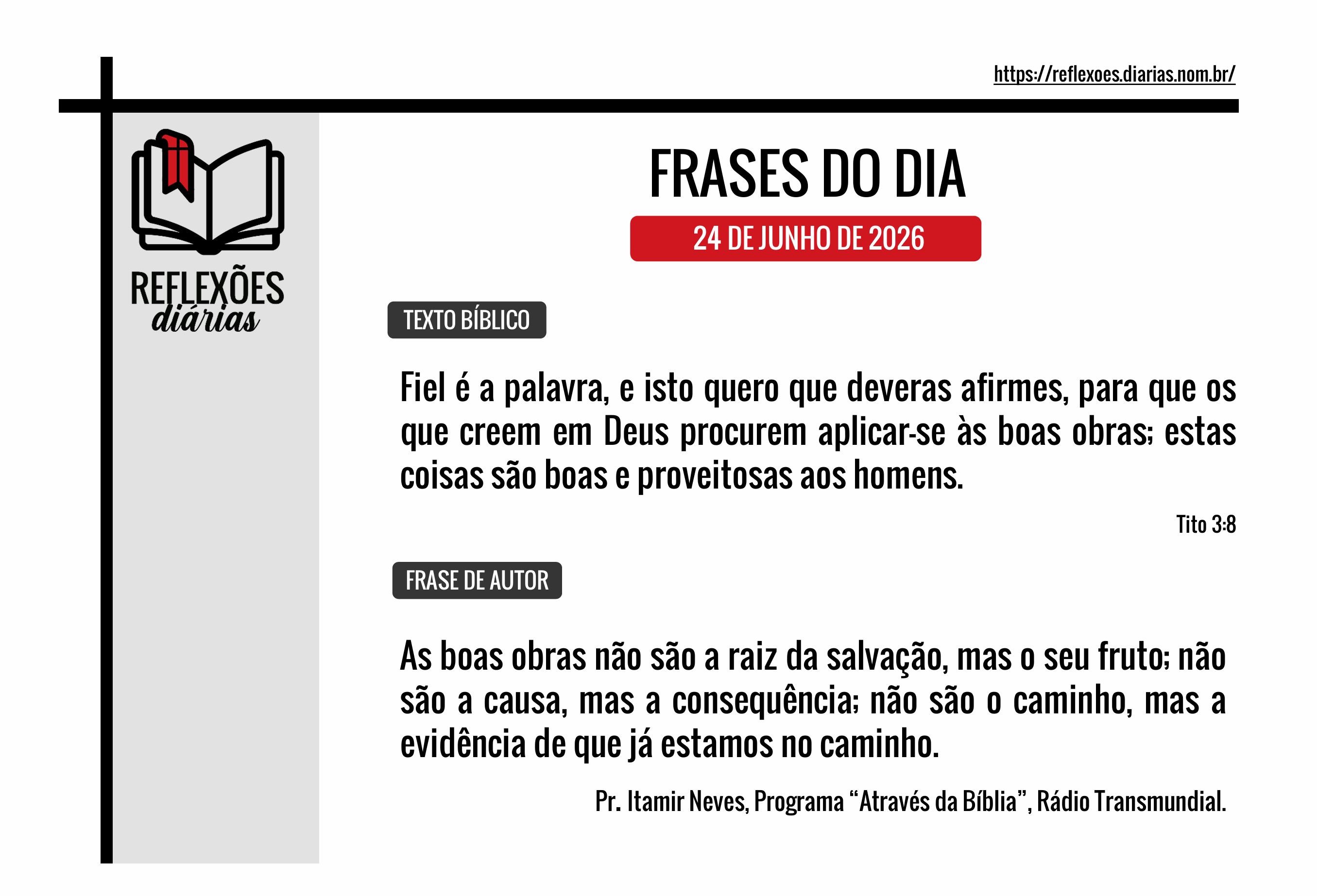 https://reflexoes.diarias.nom.br/

REFLEXÕES
diárias

FRASES DO DIA

24 DE JUNHO DE 2026

TEXTO BÍBLICO

Fiel é a palavra, e isto quero que deveras afirmes, para que os que creem em Deus procurem aplicar-se às boas obras; estas coisas são boas e proveitosas aos homens.

Tito 3:8

FRASE DE AUTOR

As boas obras não são a raiz da salvação, mas o seu fruto; não são a causa, mas a consequência; não são o caminho, mas a evidência de que já estamos no caminho.

Pr. Itamir Neves, Programa "Através da Bíblia", Rádio Transmundial.